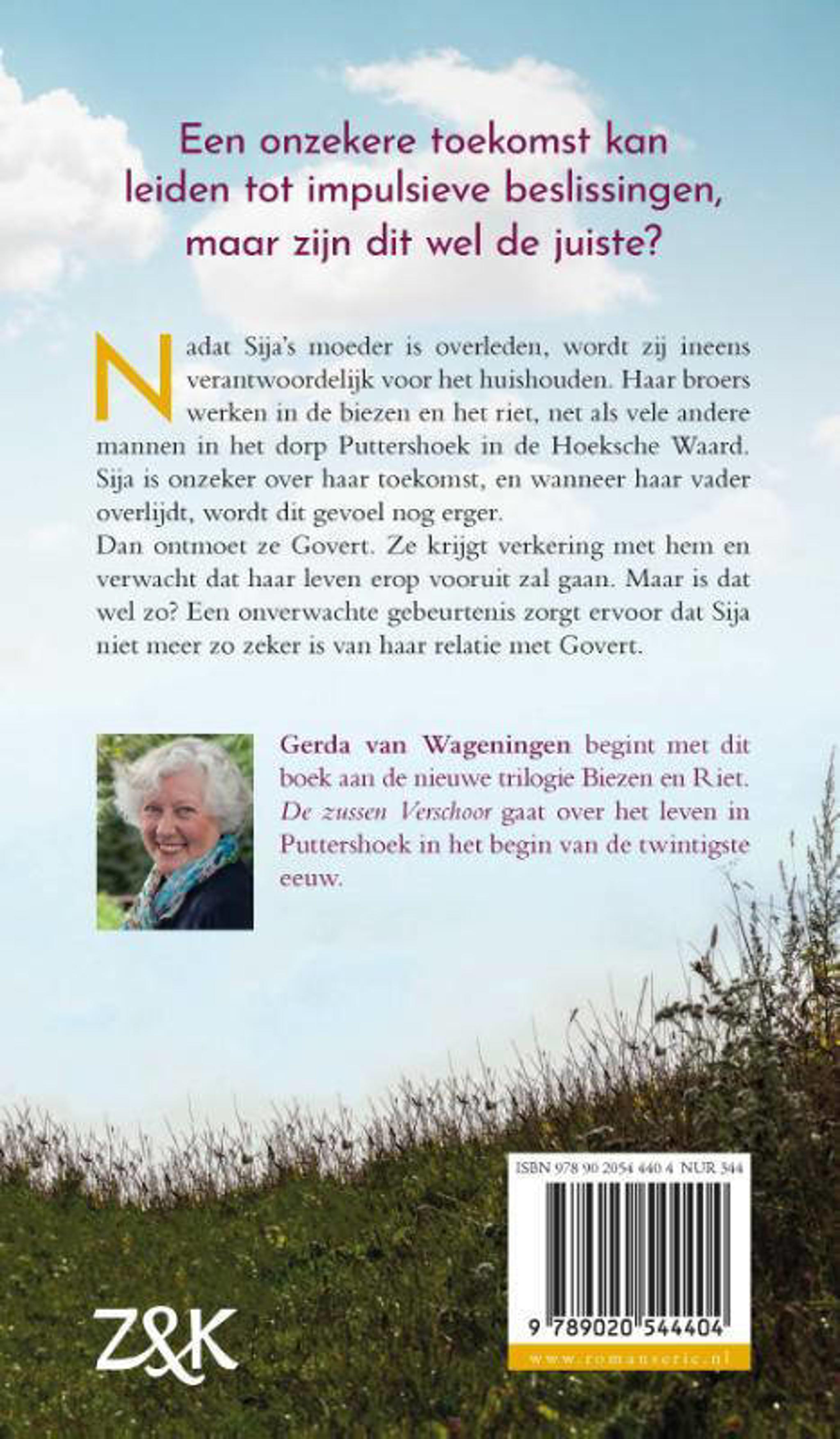 Een onzekere toekomst kan leiden tot impulsieve beslissingen, maar zijn dit wel de juiste?

Nadat Sija's moeder is overleden, wordt zij ineens verantwoordelijk voor het huishouden. Haar broers werken in de biezen en het riet, net als vele andere mannen in het dorp Puttershoek in de Hoeksche Waard. Sija is onzeker over haar toekomst, en wanneer haar vader overlijdt, wordt dit gevoel nog erger.
Dan ontmoet ze Govert. Ze krijgt verkering met hem en verwacht dat haar leven erop vooruit zal gaan. Maar is dat wel zo? Een onverwachte gebeurtenis zorgt ervoor dat Sija niet meer zo zeker is van haar relatie met Govert.

Gerda van Wageningen begint met dit boek aan de nieuwe trilogie Biezen en Riet. De zussen Verschoor gaat over het leven in Puttershoek in het begin van de twintigste eeuw.

ISBN 978 90 2054 440 4 NUR 344

9 789020 544404

www.romanserie.nl

Z&K